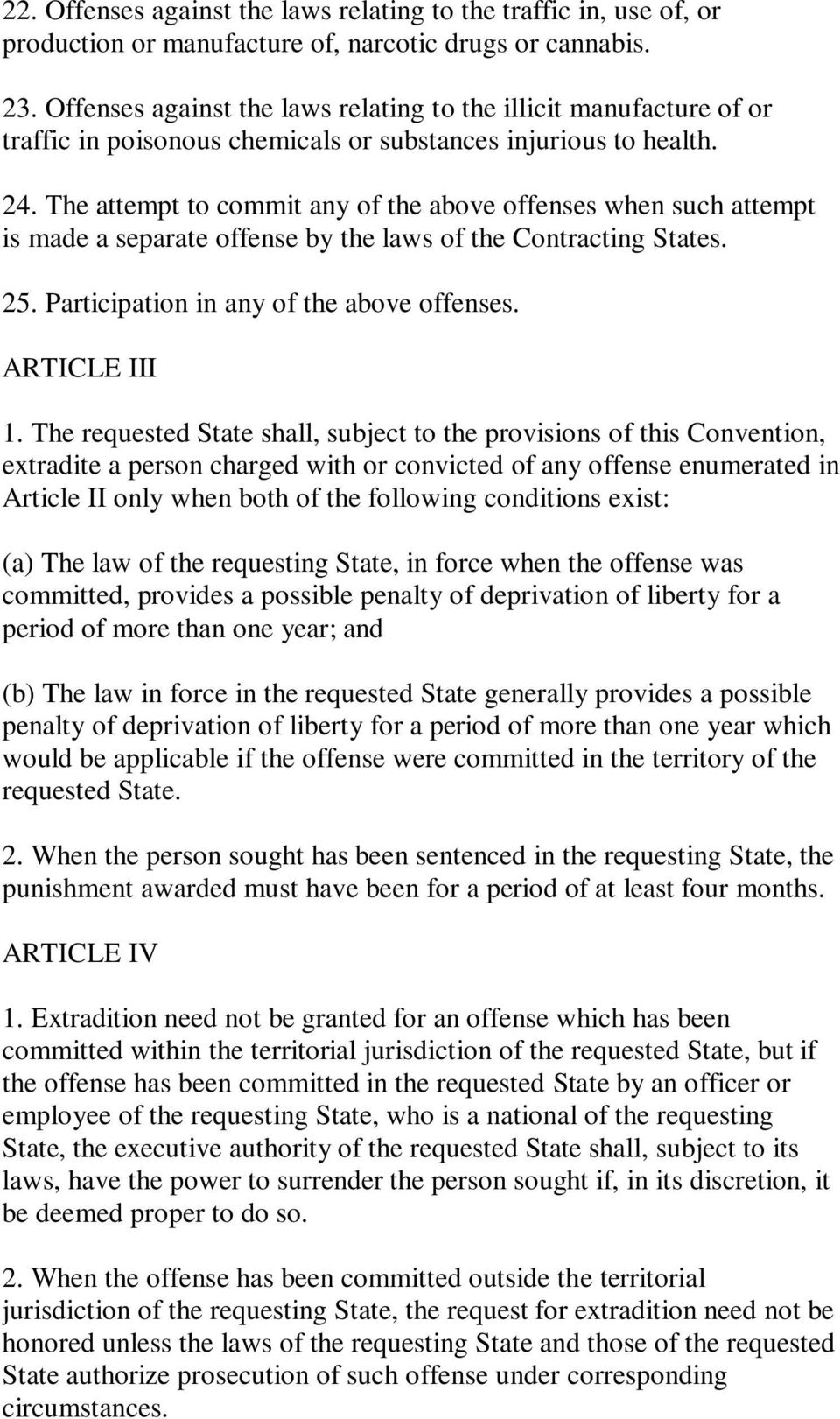 22. Offenses against the laws relating to the traffic in, use of, or production or manufacture of, narcotic drugs or cannabis.

23. Offenses against the laws relating to the illicit manufacture of or traffic in poisonous chemicals or substances injurious to health.

24. The attempt to commit any of the above offenses when such attempt is made a separate offense by the laws of the Contracting States.

25. Participation in any of the above offenses.

ARTICLE III

1. The requested State shall, subject to the provisions of this Convention, extradite a person charged with or convicted of any offense enumerated in Article II only when both of the following conditions exist:

(a) The law of the requesting State, in force when the offense was committed, provides a possible penalty of deprivation of liberty for a period of more than one year; and

(b) The law in force in the requested State generally provides a possible penalty of deprivation of liberty for a period of more than one year which would be applicable if the offense were committed in the territory of the requested State.

2. When the person sought has been sentenced in the requesting State, the punishment awarded must have been for a period of at least four months.

ARTICLE IV

1. Extradition need not be granted for an offense which has been committed within the territorial jurisdiction of the requested State, but if the offense has been committed in the requested State by an officer or employee of the requesting State, who is a national of the requesting State, the executive authority of the requested State shall, subject to its laws, have the power to surrender the person sought if, in its discretion, it be deemed proper to do so.

2. When the offense has been committed outside the territorial jurisdiction of the requesting State, the request for extradition need not be honored unless the laws of the requesting State and those of the requested State authorize prosecution of such offense under corresponding circumstances.